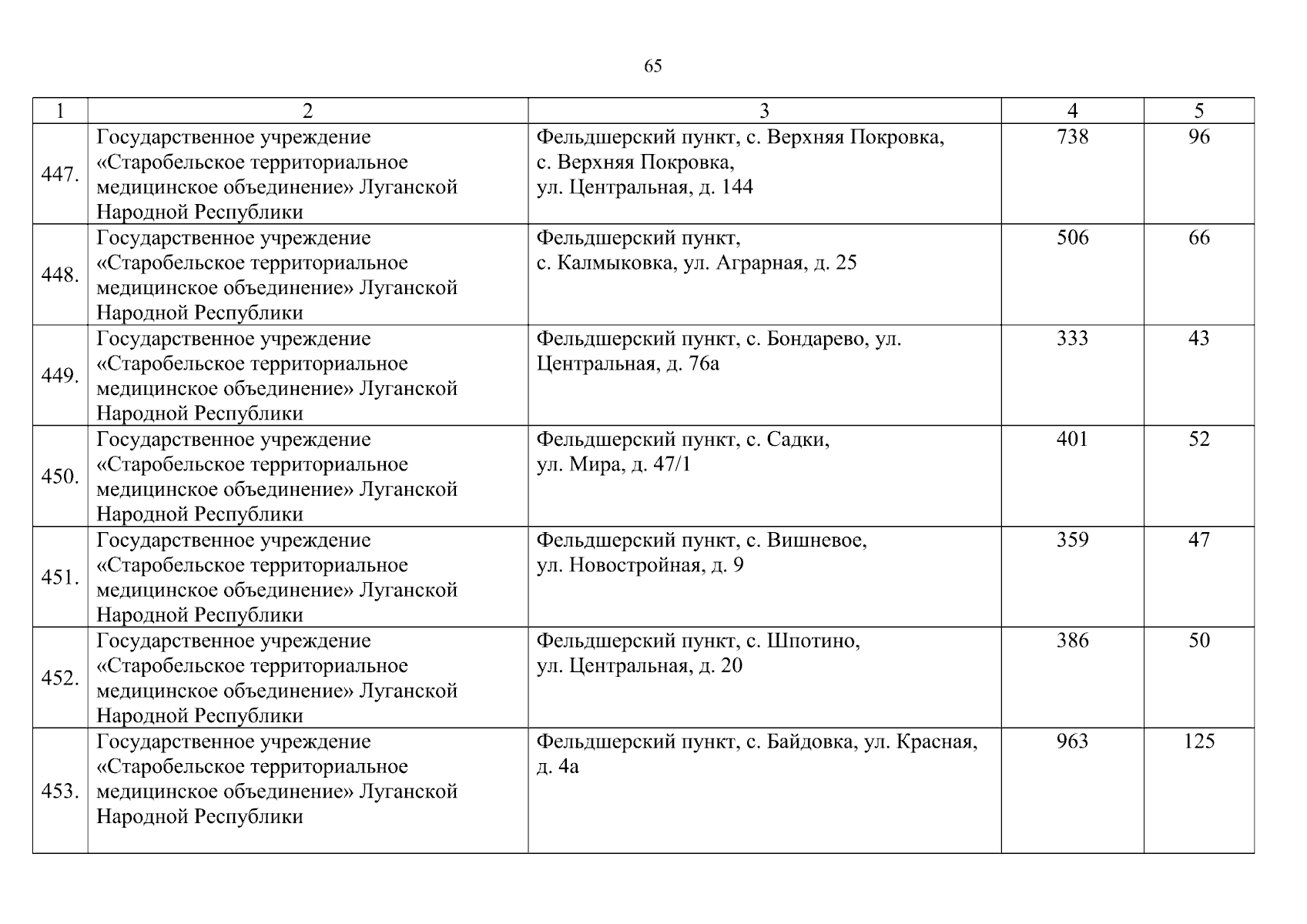 65

| 1 | 2 | 3 | 4 | 5 |
|---|---|---|---|---|
| 447. | Государственное учреждение «Старобельское территориальное медицинское объединение» Луганской Народной Республики | Фельдшерский пункт, с. Верхняя Покровка, с. Верхняя Покровка, ул. Центральная, д. 144 | 738 | 96 |
| 448. | Государственное учреждение «Старобельское территориальное медицинское объединение» Луганской Народной Республики | Фельдшерский пункт, с. Калмыковка, ул. Аграрная, д. 25 | 506 | 66 |
| 449. | Государственное учреждение «Старобельское территориальное медицинское объединение» Луганской Народной Республики | Фельдшерский пункт, с. Бондарево, ул. Центральная, д. 76а | 333 | 43 |
| 450. | Государственное учреждение «Старобельское территориальное медицинское объединение» Луганской Народной Республики | Фельдшерский пункт, с. Садки, ул. Мира, д. 47/1 | 401 | 52 |
| 451. | Государственное учреждение «Старобельское территориальное медицинское объединение» Луганской Народной Республики | Фельдшерский пункт, с. Вишневое, ул. Новостройная, д. 9 | 359 | 47 |
| 452. | Государственное учреждение «Старобельское территориальное медицинское объединение» Луганской Народной Республики | Фельдшерский пункт, с. Шпотино, ул. Центральная, д. 20 | 386 | 50 |
| 453. | Государственное учреждение «Старобельское территориальное медицинское объединение» Луганской Народной Республики | Фельдшерский пункт, с. Байдовка, ул. Красная, д. 4а | 963 | 125 |